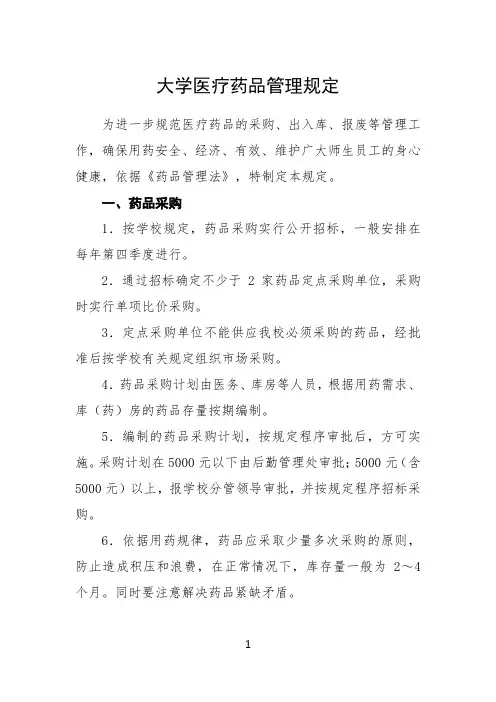 大学医疗药品管理规定

为进一步规范医疗药品的采购、出入库、报废等管理工作，确保用药安全、经济、有效、维护广大师生员工的身心健康，依据《药品管理法》，特制定本规定。

一、药品采购

1．按学校规定，药品采购实行公开招标，一般安排在每年第四季度进行。

2．通过招标确定不少于 2 家药品定点采购单位，采购时实行单项比价采购。

3．定点采购单位不能供应我校必须采购的药品，经批准后按学校有关规定组织市场采购。

4．药品采购计划由医务、库房等人员，根据用药需求、库（药）房的药品存量按期编制。

5．编制的药品采购计划，按规定程序审批后，方可实施。采购计划在 5000 元以下由后勤管理处审批；5000 元（含 5000 元）以上，报学校分管领导审批，并按规定程序招标采购。

6．依据用药规律，药品应采取少量多次采购的原则，防止造成积压和浪费，在正常情况下，库存量一般为 2～4 个月。同时要注意解决药品紧缺矛盾。

1